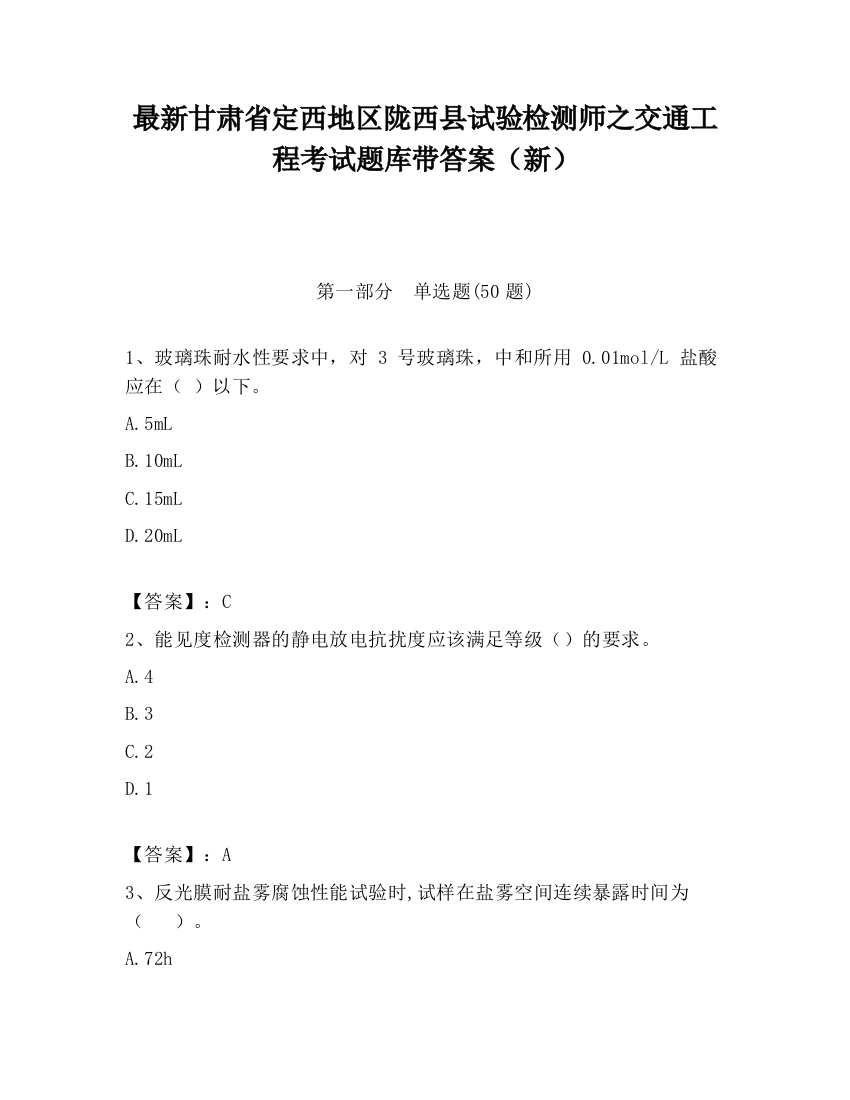 最新甘肃省定西地区陇西县试验检测师之交通工程考试题库带答案（新）

第一部分　单选题(50 题)

1、玻璃珠耐水性要求中，对 3 号玻璃珠，中和所用 0.01mol/L 盐酸应在（ ）以下。

A.5mL

B.10mL

C.15mL

D.20mL

【答案】：C

2、能见度检测器的静电放电抗扰度应该满足等级（）的要求。

A.4

B.3

C.2

D.1

【答案】：A

3、反光膜耐盐雾腐蚀性能试验时,试样在盐雾空间连续暴露时间为（　　）。

A.72h